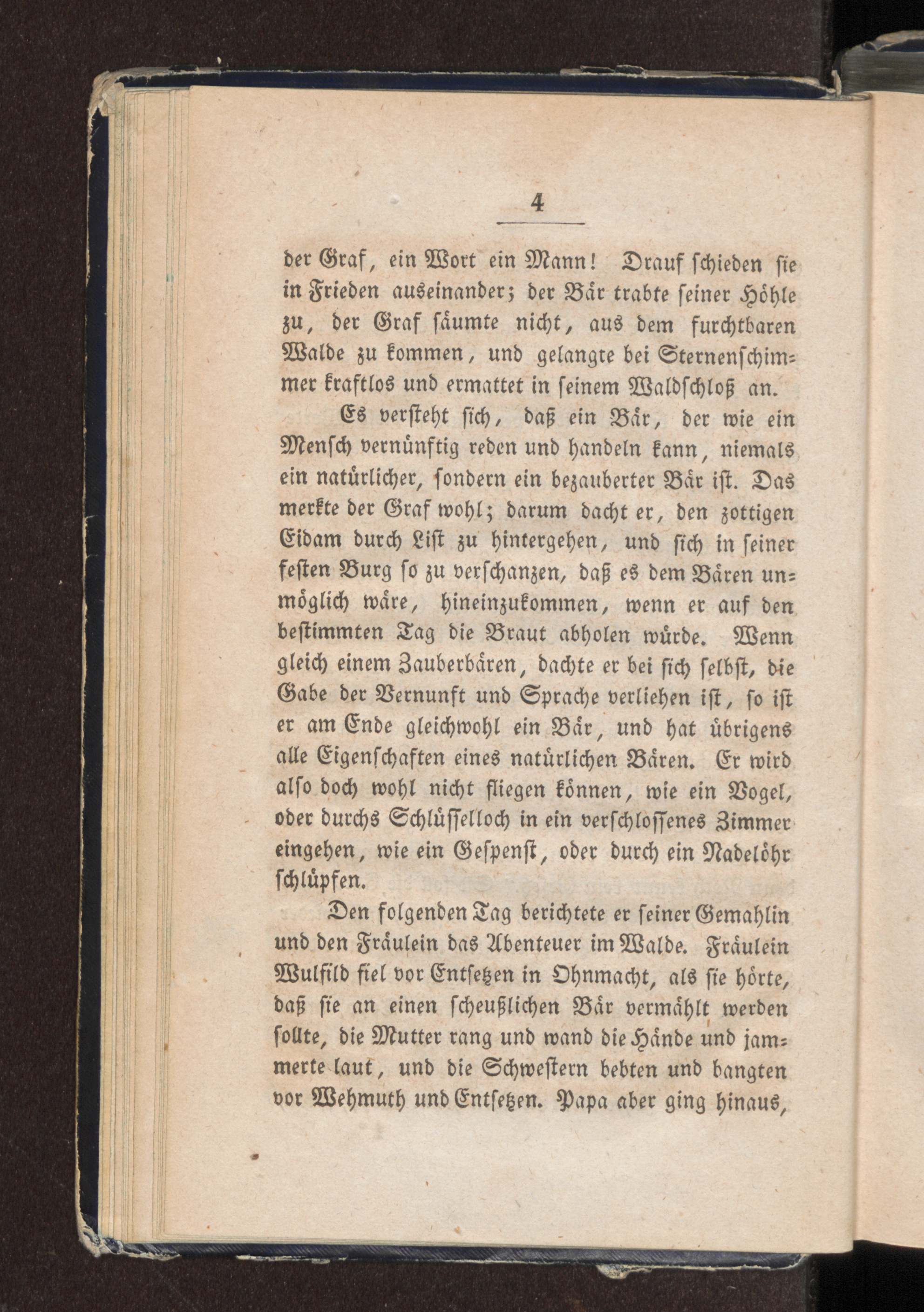 4

der Graf, ein Wort ein Mann! Drauf schieden sie in Frieden auseinander; der Bär trabte seiner Höhle zu, der Graf säumte nicht, aus dem furchtbaren Walde zu kommen, und gelangte bei Sternenschimmer kraftlos und ermattet in seinem Waldschloß an.

Es versteht sich, daß ein Bär, der wie ein Mensch vernünftig reden und handeln kann, niemals ein natürlicher, sondern ein bezauberter Bär ist. Das merkte der Graf wohl; darum dacht er, den zottigen Eidam durch List zu hintergehen, und sich in seiner festen Burg so zu verschanzen, daß es dem Bären unmöglich wäre, hineinzukommen, wenn er auf den bestimmten Tag die Braut abholen würde. Wenn gleich einem Zauberbären, dachte er bei sich selbst, die Gabe der Vernunft und Sprache verliehen ist, so ist er am Ende gleichwohl ein Bär, und hat übrigens alle Eigenschaften eines natürlichen Bären. Er wird also doch wohl nicht fliegen können, wie ein Vogel, oder durchs Schlüsselloch in ein verschlossenes Zimmer eingehen, wie ein Gespenst, oder durch ein Nadelöhr schlüpfen.

Den folgenden Tag berichtete er seiner Gemahlin und den Fräulein das Abenteuer im Walde. Fräulein Wulfild fiel vor Entsetzen in Ohnmacht, als sie hörte, daß sie an einen scheußlichen Bär vermählt werden sollte, die Mutter rang und wand die Hände und jammerte laut, und die Schwestern bebten und bangten vor Wehmuth und Entsetzen. Papa aber ging hinaus,